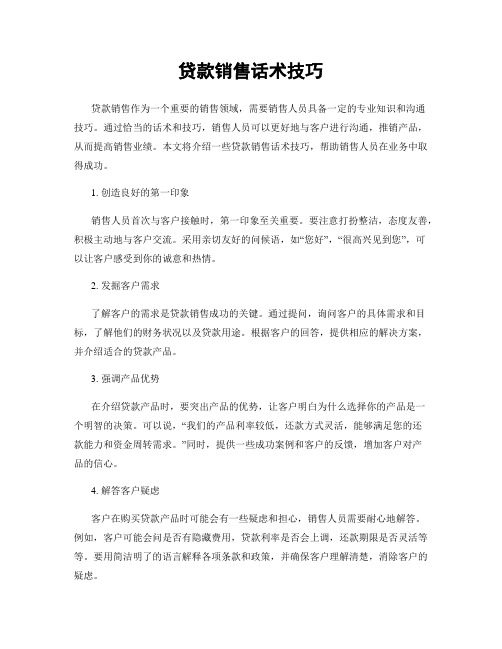 贷款销售话术技巧

贷款销售作为一个重要的销售领域，需要销售人员具备一定的专业知识和沟通技巧。通过恰当的话术和技巧，销售人员可以更好地与客户进行沟通，推销产品，从而提高销售业绩。本文将介绍一些贷款销售话术技巧，帮助销售人员在业务中取得成功。

1. 创造良好的第一印象

销售人员首次与客户接触时，第一印象至关重要。要注意打扮整洁，态度友善，积极主动地与客户交流。采用亲切友好的问候语，如“您好”，“很高兴见到您”，可以让客户感受到你的诚意和热情。

2. 发掘客户需求

了解客户的需求是贷款销售成功的关键。通过提问，询问客户的具体需求和目标，了解他们的财务状况以及贷款用途。根据客户的回答，提供相应的解决方案，并介绍适合的贷款产品。

3. 强调产品优势

在介绍贷款产品时，要突出产品的优势，让客户明白为什么选择你的产品是一个明智的决策。可以说，“我们的产品利率较低，还款方式灵活，能够满足您的还款能力和资金周转需求。”同时，提供一些成功案例和客户的反馈，增加客户对产品的信心。

4. 解答客户疑虑

客户在购买贷款产品时可能会有一些疑虑和担心，销售人员需要耐心地解答。例如，客户可能会问是否有隐藏费用，贷款利率是否会上调，还款期限是否灵活等等。要用简洁明了的语言解释各项条款和政策，并确保客户理解清楚，消除客户的疑虑。